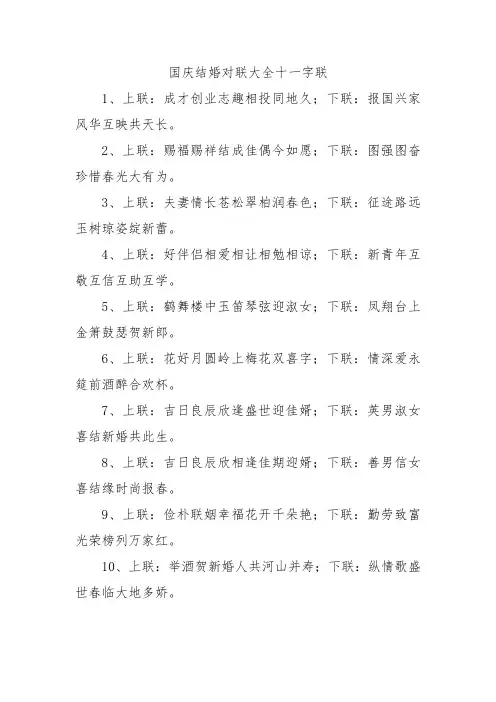 国庆结婚对联大全十一字联

1、上联：成才创业志趣相投同地久；下联：报国兴家风华互映共天长。

2、上联：赐福赐祥结成佳偶今如愿；下联：图强图奋珍惜春光大有为。

3、上联：夫妻情长苍松翠柏润春色；下联：征途路远玉树琼姿绽新蕾。

4、上联：好伴侣相爱相让相勉相谅；下联：新青年互敬互信互助互学。

5、上联：鹤舞楼中玉笛琴弦迎淑女；下联：凤翔台上金箫鼓瑟贺新郎。

6、上联：花好月圆岭上梅花双喜字；下联：情深爱永筵前酒醉合欢杯。

7、上联：吉日良辰欣逢盛世迎佳婿；下联：英男淑女喜结新婚共此生。

8、上联：吉日良辰欣相逢佳期迎婿；下联：善男信女喜结缘时尚报春。

9、上联：俭朴联姻幸福花开千朵艳；下联：勤劳致富光荣榜列万家红。

10、上联：举酒贺新婚人共河山并寿；下联：纵情歌盛世春临大地多娇。